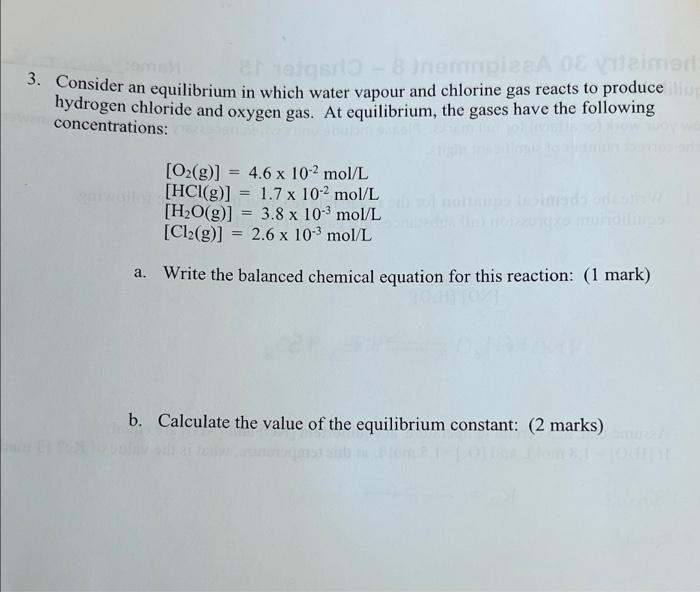 3. Consider an equilibrium in which water vapour and chlorine gas reacts to produce hydrogen chloride and oxygen gas. At equilibrium, the gases have the following concentrations:

$[O_2(g)] = 4.6 \times 10^{-2}$ mol/L
$[HCl(g)] = 1.7 \times 10^{-2}$ mol/L
$[H_2O(g)] = 3.8 \times 10^{-3}$ mol/L
$[Cl_2(g)] = 2.6 \times 10^{-3}$ mol/L

a. Write the balanced chemical equation for this reaction: (1 mark)

b. Calculate the value of the equilibrium constant: (2 marks)